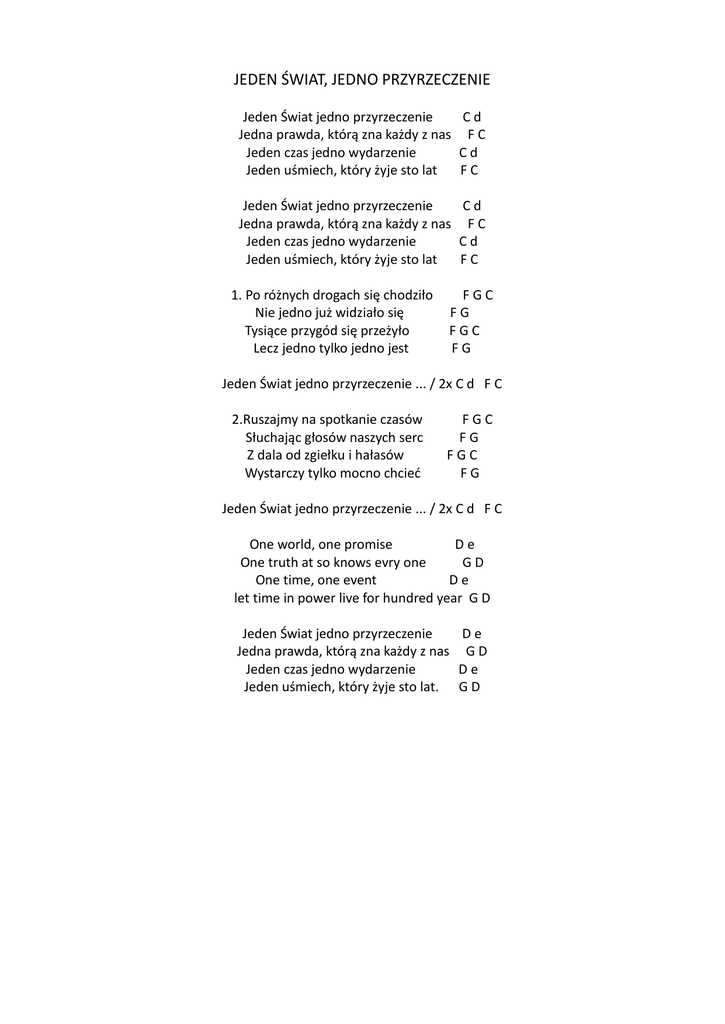 JEDEN ŚWIAT, JEDNO PRZYRZECZENIE

Jeden Świat jedno przyrzeczenie C d
Jedna prawda, którą zna każdy z nas F C
Jeden czas jedno wydarzenie C d
Jeden uśmiech, który żyje sto lat F C

Jeden Świat jedno przyrzeczenie C d
Jedna prawda, którą zna każdy z nas F C
Jeden czas jedno wydarzenie C d
Jeden uśmiech, który żyje sto lat F C

1. Po różnych drogach się chodziło F G C
Nie jedno już widziało się F G
Tysiące przygód się przeżyło F G C
Lecz jedno tylko jedno jest F G

Jeden Świat jedno przyrzeczenie ... / 2x C d F C

2.Ruszajmy na spotkanie czasów F G C
Słuchając głosów naszych serc F G
Z dala od zgiełku i hałasów F G C
Wystarczy tylko mocno chcieć F G

Jeden Świat jedno przyrzeczenie ... / 2x C d F C

One world, one promise D e
One truth at so knows evry one G D
One time, one event D e
let time in power live for hundred year G D

Jeden Świat jedno przyrzeczenie D e
Jedna prawda, którą zna każdy z nas G D
Jeden czas jedno wydarzenie D e
Jeden uśmiech, który żyje sto lat. G D